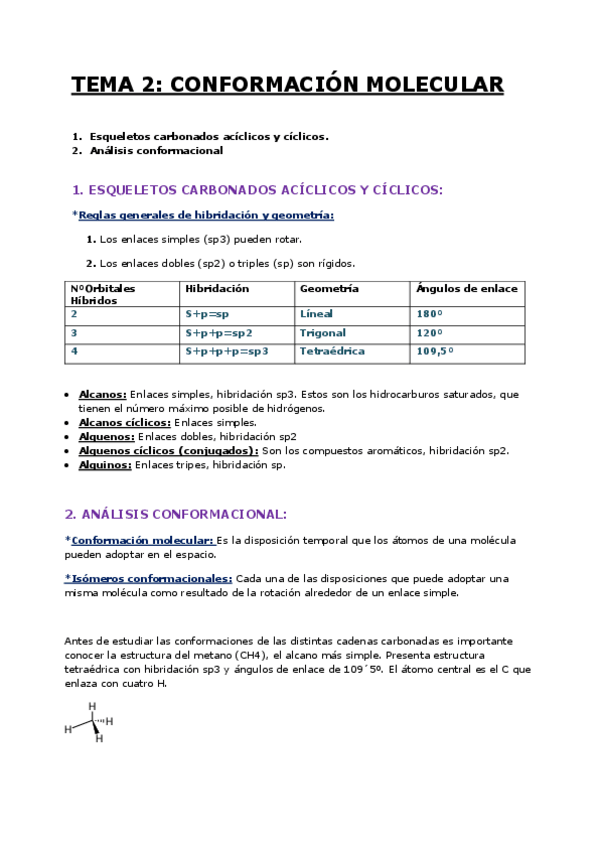 TEMA 2: CONFORMACIÓN MOLECULAR

1. Esqueletos carbonados acíclicos y cíclicos.
2. Análisis conformacional

1. ESQUELETOS CARBONADOS ACÍCLICOS Y CÍCLICOS:

*Reglas generales de hibridación y geometría:

1. Los enlaces simples (sp3) pueden rotar.

2. Los enlaces dobles (sp2) o triples (sp) son rígidos.

| NºOrbitales Híbridos | Hibridación | Geometría | Ángulos de enlace |
|---|---|---|---|
| 2 | S+p=sp | Líneal | 180º |
| 3 | S+p+p=sp2 | Trigonal | 120º |
| 4 | S+p+p+p=sp3 | Tetraédrica | 109,5º |

• Alcanos: Enlaces simples, hibridación sp3. Estos son los hidrocarburos saturados, que tienen el número máximo posible de hidrógenos.
• Alcanos cíclicos: Enlaces simples.
• Alquenos: Enlaces dobles, hibridación sp2
• Alquenos cíclicos (conjugados): Son los compuestos aromáticos, hibridación sp2.
• Alquinos: Enlaces tripes, hibridación sp.

2. ANÁLISIS CONFORMACIONAL:

*Conformación molecular: Es la disposición temporal que los átomos de una molécula pueden adoptar en el espacio.

*Isómeros conformacionales: Cada una de las disposiciones que puede adoptar una misma molécula como resultado de la rotación alrededor de un enlace simple.

Antes de estudiar las conformaciones de las distintas cadenas carbonadas es importante conocer la estructura del metano (CH4), el alcano más simple. Presenta estructura tetraédrica con hibridación sp3 y ángulos de enlace de 109´5º. El átomo central es el C que enlaza con cuatro H.

H
H
H
H